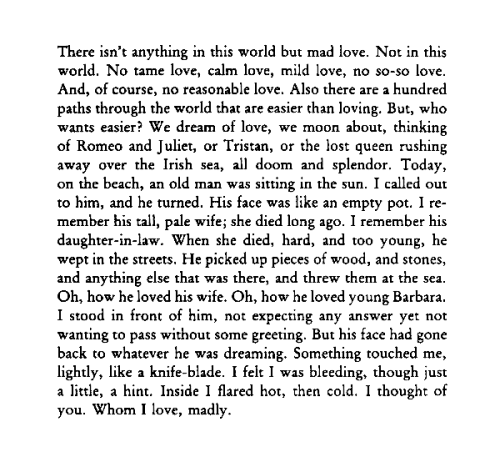 There isn't anything in this world but mad love. Not in this world. No tame love, calm love, mild love, no so-so love. And, of course, no reasonable love. Also there are a hundred paths through the world that are easier than loving. But, who wants easier? We dream of love, we moon about, thinking of Romeo and Juliet, or Tristan, or the lost queen rushing away over the Irish sea, all doom and splendor. Today, on the beach, an old man was sitting in the sun. I called out to him, and he turned. His face was like an empty pot. I remember his tall, pale wife; she died long ago. I remember his daughter-in-law. When she died, hard, and too young, he wept in the streets. He picked up pieces of wood, and stones, and anything else that was there, and threw them at the sea. Oh, how he loved his wife. Oh, how he loved young Barbara. I stood in front of him, not expecting any answer yet not wanting to pass without some greeting. But his face had gone back to whatever he was dreaming. Something touched me, lightly, like a knife-blade. I felt I was bleeding, though just a little, a hint. Inside I flared hot, then cold. I thought of you. Whom I love, madly.